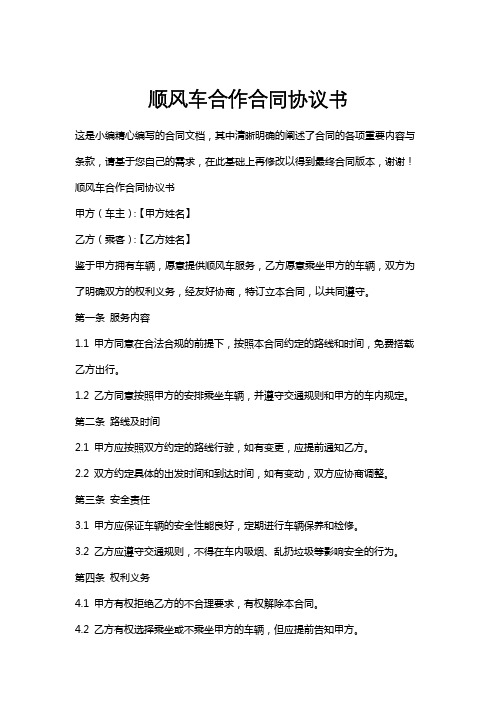 顺风车合作合同协议书

这是小编精心编写的合同文档，其中清晰明确的阐述了合同的各项重要内容与条款，请基于您自己的需求，在此基础上再修改以得到最终合同版本，谢谢！

顺风车合作合同协议书

甲方（车主）:【甲方姓名】

乙方（乘客）:【乙方姓名】

鉴于甲方拥有车辆，愿意提供顺风车服务，乙方愿意乘坐甲方的车辆，双方为了明确双方的权利义务，经友好协商，特订立本合同，以共同遵守。

第一条 服务内容

1.1 甲方同意在合法合规的前提下，按照本合同约定的路线和时间，免费搭载乙方出行。

1.2 乙方同意按照甲方的安排乘坐车辆，并遵守交通规则和甲方的车内规定。

第二条 路线及时间

2.1 甲方应按照双方约定的路线行驶，如有变更，应提前通知乙方。

2.2 双方约定具体的出发时间和到达时间，如有变动，双方应协商调整。

第三条 安全责任

3.1 甲方应保证车辆的安全性能良好，定期进行车辆保养和检修。

3.2 乙方应遵守交通规则，不得在车内吸烟、乱扔垃圾等影响安全的行为。

第四条 权利义务

4.1 甲方有权拒绝乙方的不合理要求，有权解除本合同。

4.2 乙方有权选择乘坐或不乘坐甲方的车辆，但应提前告知甲方。